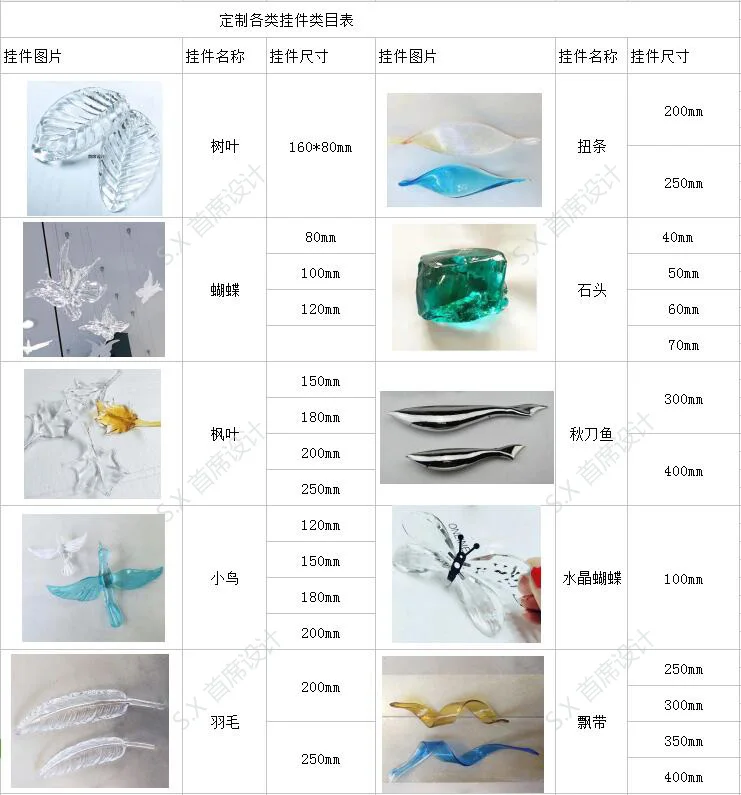 定制各类挂件类目表

| 挂件图片 | 挂件名称 | 挂件尺寸 | 挂件图片 | 挂件名称 | 挂件尺寸 |
|---|---|---|---|---|---|
|  | 树叶 | 160*80mm |  | 扭条 | 200mm |
|  |  |  |  |  | 250mm |
|  | 蝴蝶 | 80mm |  | 石头 | 40mm |
|  |  | 100mm |  |  | 50mm |
|  |  | 120mm |  |  | 60mm |
|  |  |  |  |  | 70mm |
|  | 枫叶 | 150mm |  | 秋刀鱼 | 300mm |
|  |  | 180mm |  |  |  |
|  |  | 200mm |  |  | 400mm |
|  |  | 250mm |  |  |  |
|  | 小鸟 | 120mm |  | 水晶蝴蝶 | 100mm |
|  |  | 150mm |  |  |  |
|  |  | 180mm |  |  |  |
|  |  | 200mm |  |  |  |
|  | 羽毛 | 200mm |  | 飘带 | 250mm |
|  |  |  |  |  | 300mm |
|  |  | 250mm |  |  | 350mm |
|  |  |  |  |  | 400mm |

S.X 首席设计